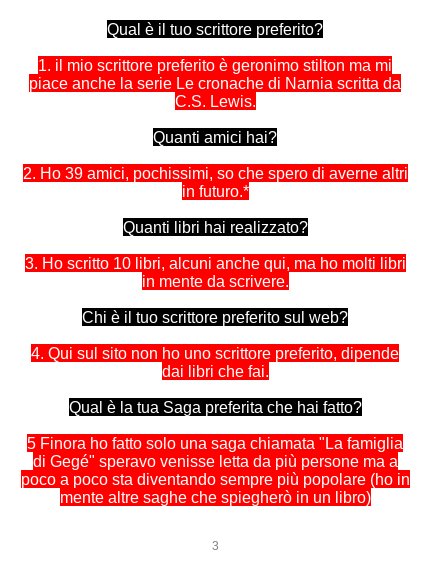 Qual è il tuo scrittore preferito?

1. il mio scrittore preferito è geronimo stilton ma mi piace anche la serie Le cronache di Narnia scritta da C.S. Lewis.

Quanti amici hai?

2. Ho 39 amici, pochissimi, so che spero di averne altri in futuro.*

Quanti libri hai realizzato?

3. Ho scritto 10 libri, alcuni anche qui, ma ho molti libri in mente da scrivere.

Chi è il tuo scrittore preferito sul web?

4. Qui sul sito non ho uno scrittore preferito, dipende dai libri che fai.

Qual è la tua Saga preferita che hai fatto?

5 Finora ho fatto solo una saga chiamata "La famiglia di Gegé" speravo venisse letta da più persone ma a poco a poco sta diventando sempre più popolare (ho in mente altre saghe che spiegherò in un libro)

3